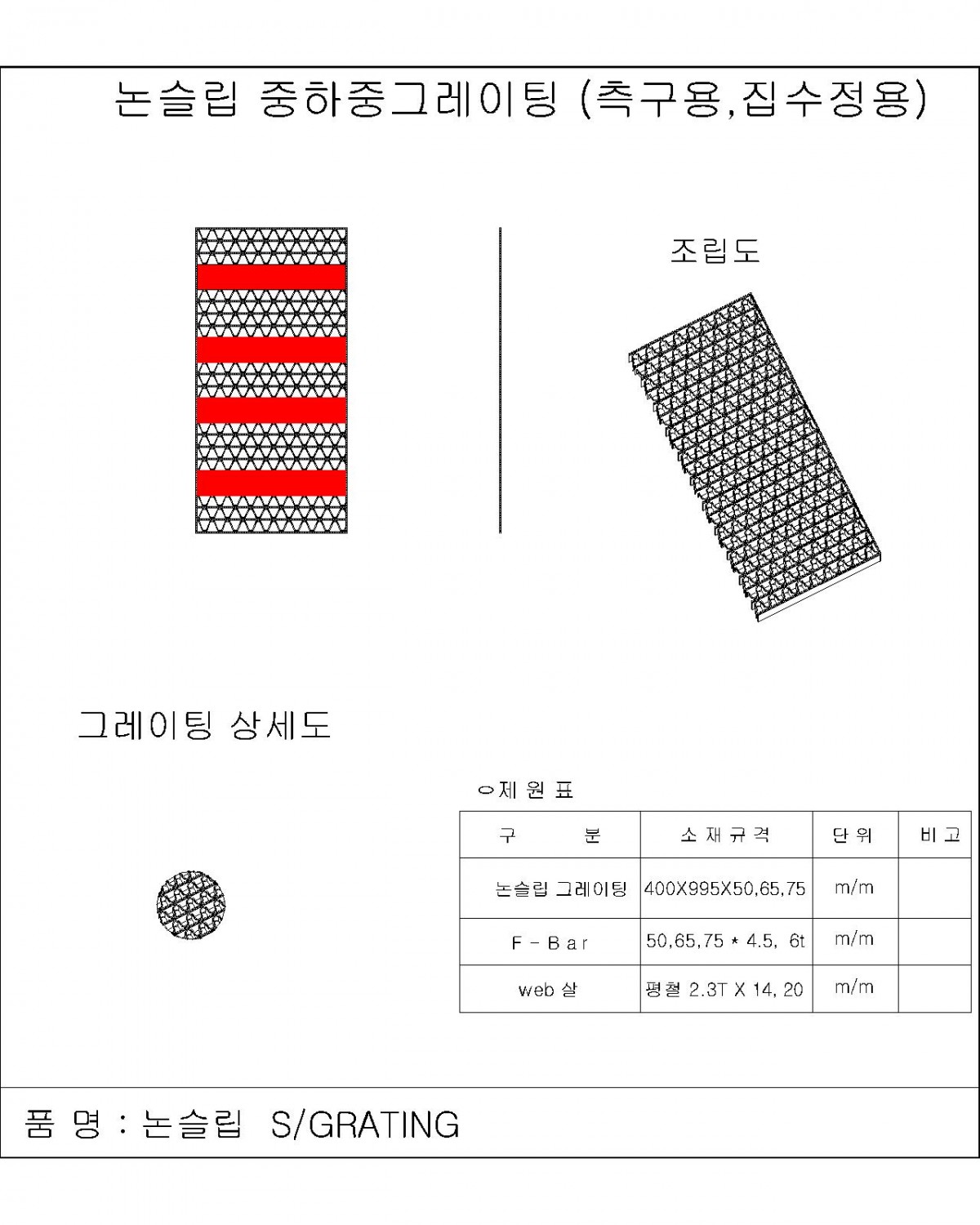 논슬립 중하중그레이팅 (측구용,집수정용)

조립도

그레이팅 상세도

○제 원 표

| 구 분 | 소 재 규 격 | 단 위 | 비 고 |
|---|---|---|---|
| 논슬립 그레이팅 | 400X995X50,65,75 | m/m | |
| F - B a r | 50,65,75 * 4.5, 6t | m/m | |
| web 살 | 평철 2.3T X 14, 20 | m/m | |

품 명 : 논슬립 S/GRATING